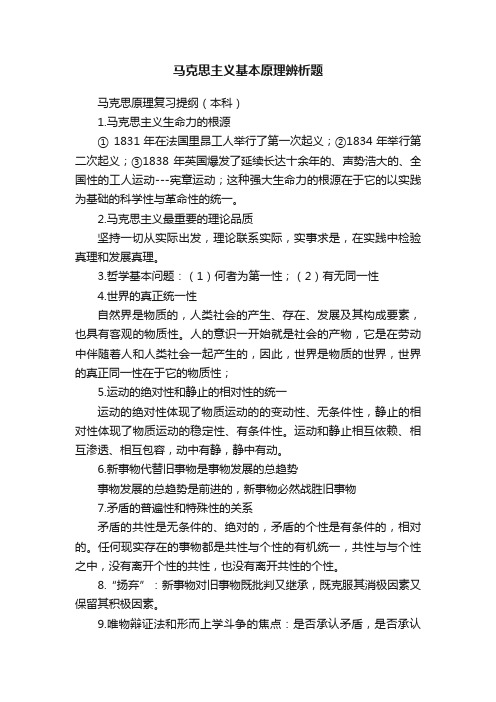 马克思主义基本原理辨析题

马克思原理复习提纲（本科）

1.马克思主义生命力的根源

① 1831 年在法国里昂工人举行了第一次起义；②1834 年举行第二次起义；③1838 年英国爆发了延续长达十余年的、声势浩大的、全国性的工人运动---宪章运动；这种强大生命力的根源在于它的以实践为基础的科学性与革命性的统一。

2.马克思主义最重要的理论品质

坚持一切从实际出发，理论联系实际，实事求是，在实践中检验真理和发展真理。

3.哲学基本问题：（1）何者为第一性；（2）有无同一性

4.世界的真正统一性

自然界是物质的，人类社会的产生、存在、发展及其构成要素，也具有客观的物质性。人的意识一开始就是社会的产物，它是在劳动中伴随着人和人类社会一起产生的，因此，世界是物质的世界，世界的真正同一性在于它的物质性；

5.运动的绝对性和静止的相对性的统一

运动的绝对性体现了物质运动的的变动性、无条件性，静止的相对性体现了物质运动的稳定性、有条件性。运动和静止相互依赖、相互渗透、相互包容，动中有静，静中有动。

6.新事物代替旧事物是事物发展的总趋势

事物发展的总趋势是前进的，新事物必然战胜旧事物

7.矛盾的普遍性和特殊性的关系

矛盾的共性是无条件的、绝对的，矛盾的个性是有条件的，相对的。任何现实存在的事物都是共性与个性的有机统一，共性与与个性之中，没有离开个性的共性，也没有离开共性的个性。

8.“扬弃”：新事物对旧事物既批判又继承，既克服其消极因素又保留其积极因素。

9.唯物辩证法和形而上学斗争的焦点：是否承认矛盾，是否承认